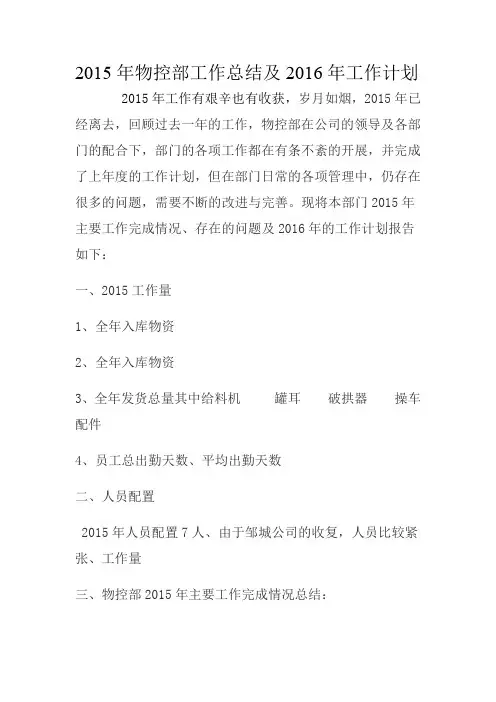 2015 年物控部工作总结及 2016 年工作计划

2015 年工作有艰辛也有收获，岁月如烟，2015 年已经离去，回顾过去一年的工作，物控部在公司的领导及各部门的配合下，部门的各项工作都在有条不紊的开展，并完成了上年度的工作计划，但在部门日常的各项管理中，仍存在很多的问题，需要不断的改进与完善。现将本部门 2015 年主要工作完成情况、存在的问题及 2016 年的工作计划报告如下：

一、2015 工作量

1、全年入库物资

2、全年入库物资

3、全年发货总量其中给料机　　罐耳　　破拱器　　操车配件

4、员工总出勤天数、平均出勤天数

二、人员配置

2015 年人员配置 7 人、由于邹城公司的收复，人员比较紧张、工作量

三、物控部 2015 年主要工作完成情况总结：